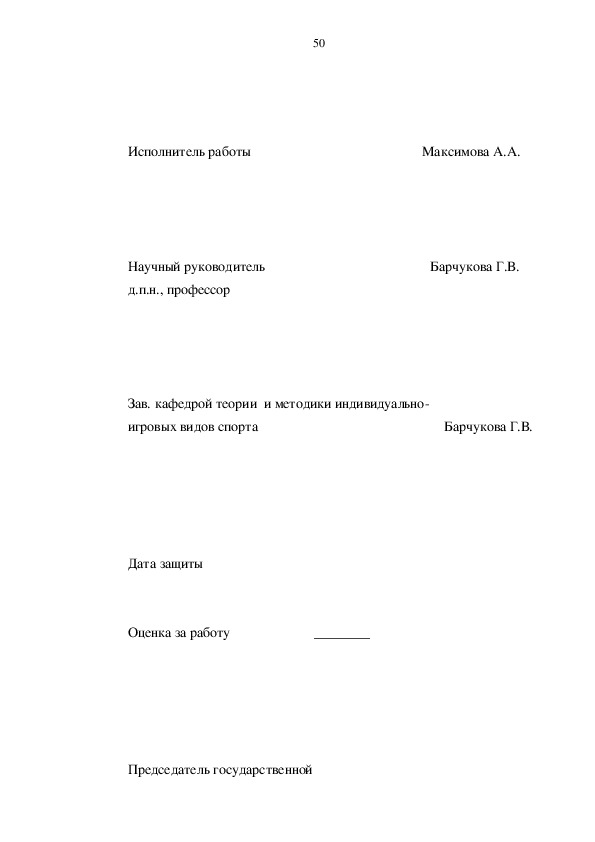 50

Исполнитель работы Максимова А.А.

Научный руководитель Барчукова Г.В.
д.п.н., профессор

Зав. кафедрой теории и методики индивидуально-игровых видов спорта Барчукова Г.В.

Дата защиты

Оценка за работу ________

Председатель государственной